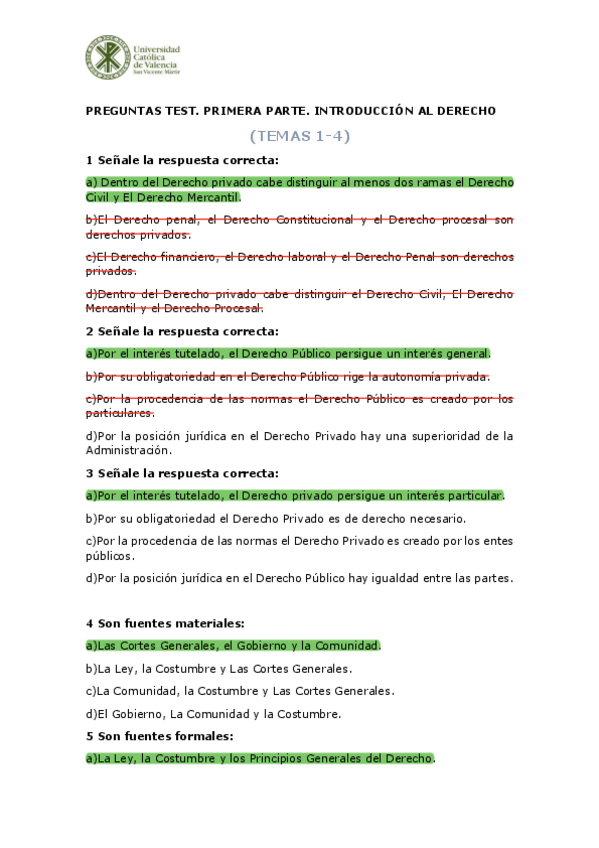 Universidad Católica de Valencia San Vicente Mártir

PREGUNTAS TEST. PRIMERA PARTE. INTRODUCCIÓN AL DERECHO

(TEMAS 1-4)

1 Señale la respuesta correcta:

a) Dentro del Derecho privado cabe distinguir al menos dos ramas el Derecho Civil y El Derecho Mercantil.

b)El Derecho penal, el Derecho Constitucional y el Derecho procesal son derechos privados.

c)El Derecho financiero, el Derecho laboral y el Derecho Penal son derechos privados.

d)Dentro del Derecho privado cabe distinguir el Derecho Civil, El Derecho Mercantil y el Derecho Procesal.

2 Señale la respuesta correcta:

a)Por el interés tutelado, el Derecho Público persigue un interés general.

b)Por su obligatoriedad en el Derecho Público rige la autonomía privada.

c)Por la procedencia de las normas el Derecho Público es creado por los particulares.

d)Por la posición jurídica en el Derecho Privado hay una superioridad de la Administración.

3 Señale la respuesta correcta:

a)Por el interés tutelado, el Derecho privado persigue un interés particular.

b)Por su obligatoriedad el Derecho Privado es de derecho necesario.

c)Por la procedencia de las normas el Derecho Privado es creado por los entes públicos.

d)Por la posición jurídica en el Derecho Público hay igualdad entre las partes.

4 Son fuentes materiales:

a)Las Cortes Generales, el Gobierno y la Comunidad.

b)La Ley, la Costumbre y Las Cortes Generales.

c)La Comunidad, la Costumbre y Las Cortes Generales.

d)El Gobierno, La Comunidad y la Costumbre.

5 Son fuentes formales:

a)La Ley, la Costumbre y los Principios Generales del Derecho.